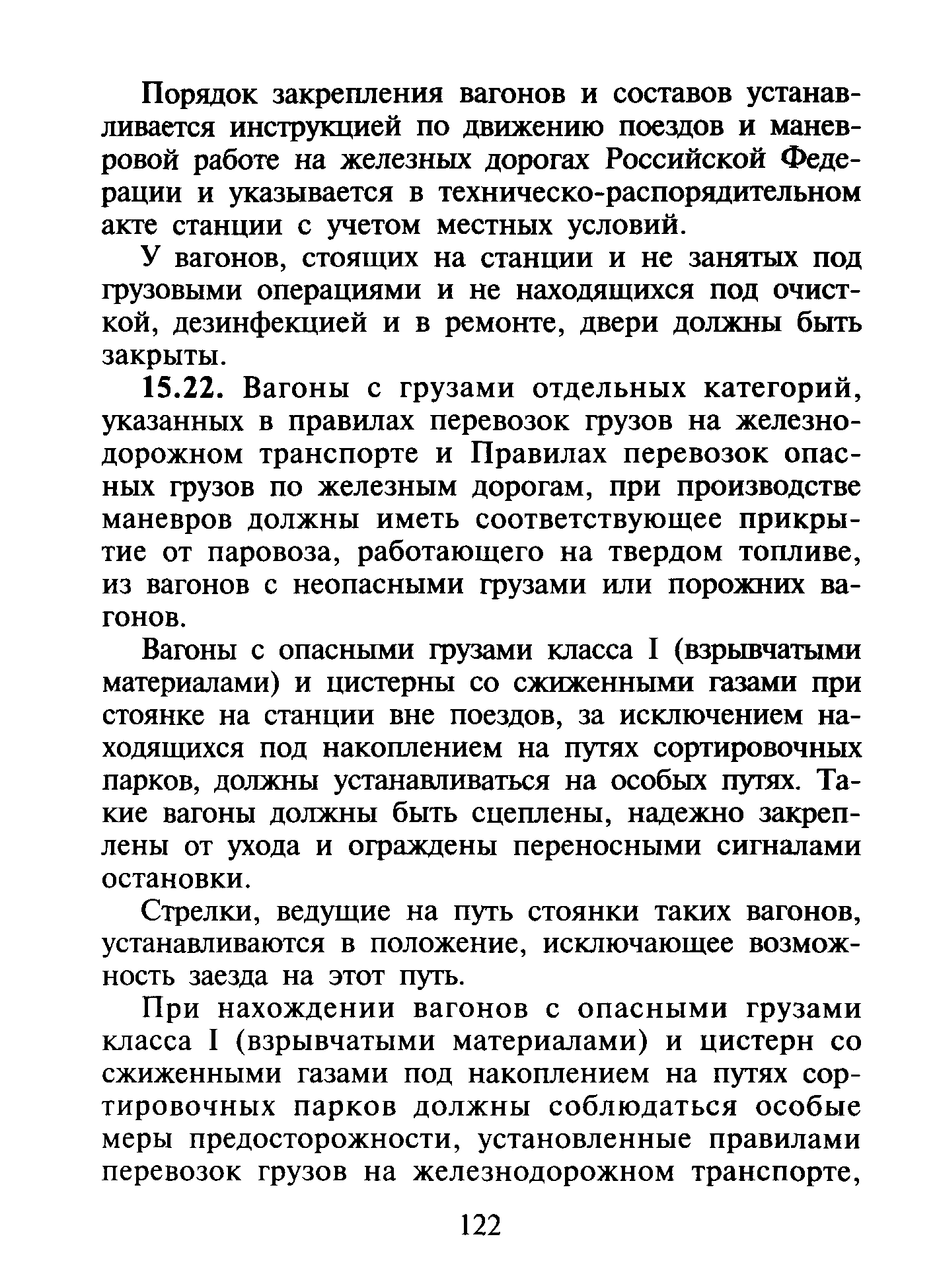 Порядок закрепления вагонов и составов устанавливается инструкцией по движению поездов и маневровой работе на железных дорогах Российской Федерации и указывается в техническо-распорядительном акте станции с учетом местных условий.

У вагонов, стоящих на станции и не занятых под грузовыми операциями и не находящихся под очисткой, дезинфекцией и в ремонте, двери должны быть закрыты.

15.22. Вагоны с грузами отдельных категорий, указанных в правилах перевозок грузов на железнодорожном транспорте и Правилах перевозок опасных грузов по железным дорогам, при производстве маневров должны иметь соответствующее прикрытие от паровоза, работающего на твердом топливе, из вагонов с неопасными грузами или порожних вагонов.

Вагоны с опасными грузами класса I (взрывчатыми материалами) и цистерны со сжиженными газами при стоянке на станции вне поездов, за исключением находящихся под накоплением на путях сортировочных парков, должны устанавливаться на особых путях. Такие вагоны должны быть сцеплены, надежно закреплены от ухода и ограждены переносными сигналами остановки.

Стрелки, ведущие на путь стоянки таких вагонов, устанавливаются в положение, исключающее возможность заезда на этот путь.

При нахождении вагонов с опасными грузами класса I (взрывчатыми материалами) и цистерн со сжиженными газами под накоплением на путях сортировочных парков должны соблюдаться особые меры предосторожности, установленные правилами перевозок грузов на железнодорожном транспорте,

122